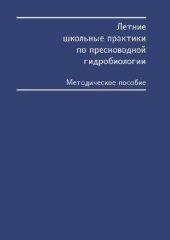 Летние школьные практики по пресноводной гидробиологии

Методическое пособие